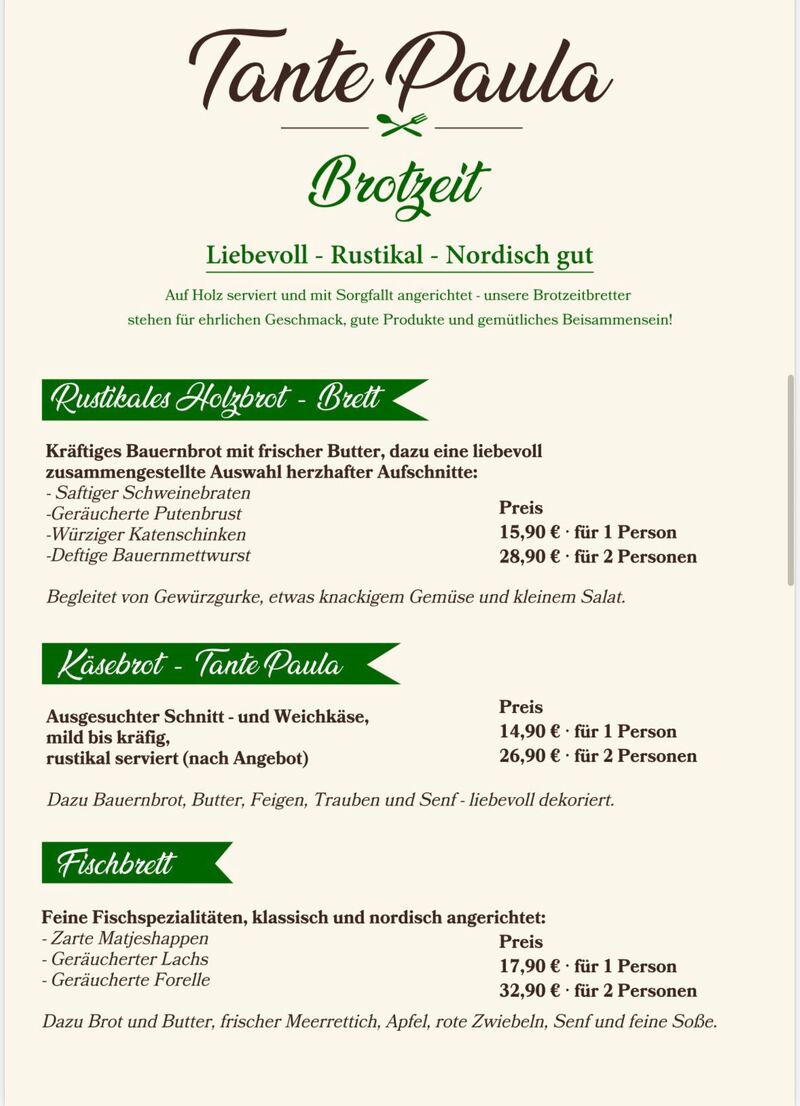 Tante Paula

Brotzeit

Liebevoll - Rustikal - Nordisch gut

Auf Holz serviert und mit Sorgfallt angerichtet - unsere Brotzeitbretter stehen für ehrlichen Geschmack, gute Produkte und gemütliches Beisammensein!

Rustikales Holzbrot - Brett

Kräftiges Bauernbrot mit frischer Butter, dazu eine liebevoll zusammengestellte Auswahl herzhafter Aufschnitte:
- Saftiger Schweinebraten
-Geräucherte Putenbrust
-Würziger Katenschinken
-Deftige Bauernmettwurst

Preis
15,90 € · für 1 Person
28,90 € · für 2 Personen

Begleitet von Gewürzgurke, etwas knackigem Gemüse und kleinem Salat.

Käsebrot - Tante Paula

Ausgesuchter Schnitt - und Weichkäse, mild bis kräfig, rustikal serviert (nach Angebot)

Preis
14,90 € · für 1 Person
26,90 € · für 2 Personen

Dazu Bauernbrot, Butter, Feigen, Trauben und Senf - liebevoll dekoriert.

Fischbrett

Feine Fischspezialitäten, klassisch und nordisch angerichtet:
- Zarte Matjeshappen
- Geräucherter Lachs
- Geräucherte Forelle

Preis
17,90 € · für 1 Person
32,90 € · für 2 Personen

Dazu Brot und Butter, frischer Meerrettich, Apfel, rote Zwiebeln, Senf und feine Soße.